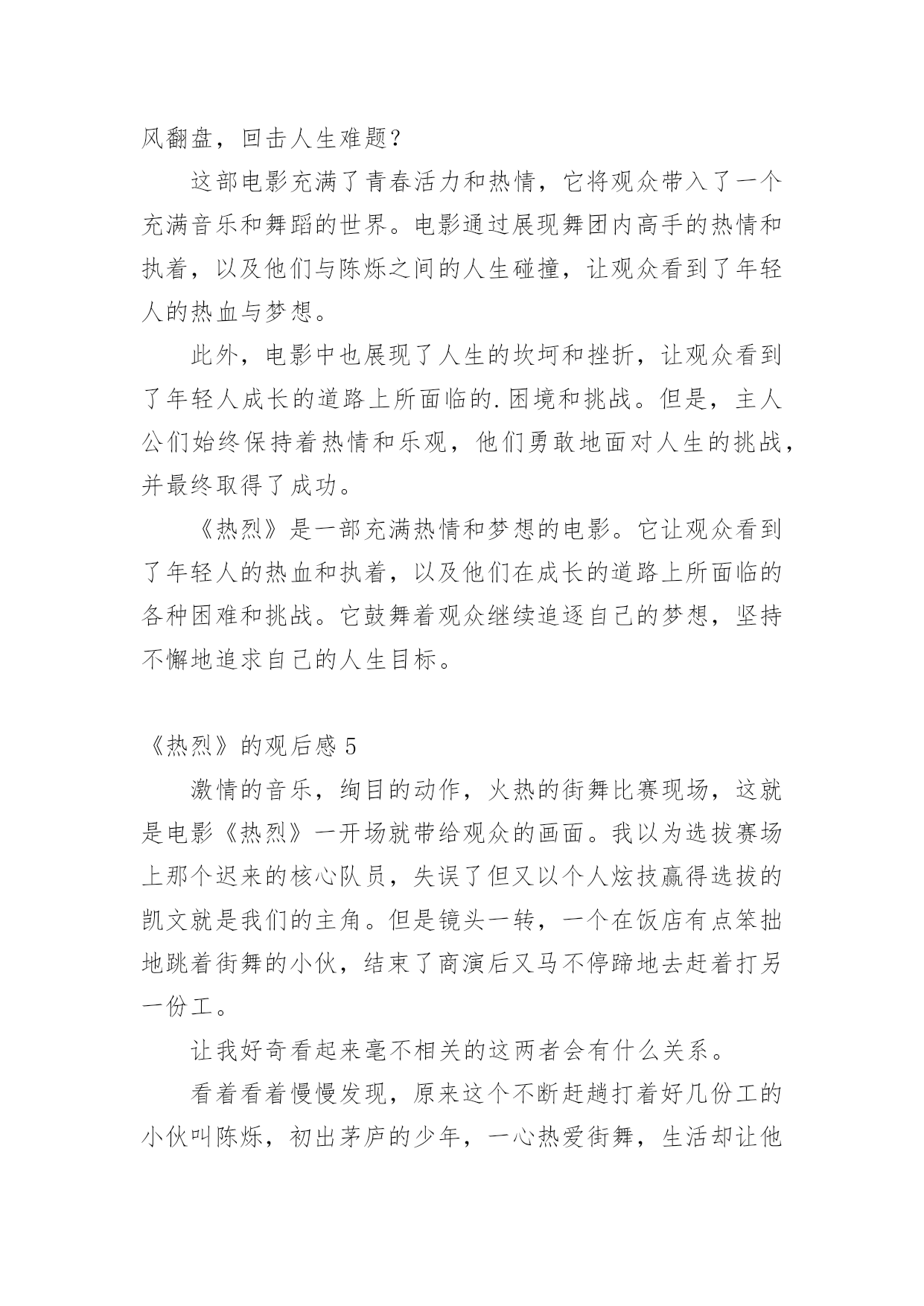 风翻盘，回击人生难题？

这部电影充满了青春活力和热情，它将观众带入了一个充满音乐和舞蹈的世界。电影通过展现舞团内高手的热情和执着，以及他们与陈烁之间的人生碰撞，让观众看到了年轻人的热血与梦想。

此外，电影中也展现了人生的坎坷和挫折，让观众看到了年轻人成长的道路上所面临的.困境和挑战。但是，主人公们始终保持着热情和乐观，他们勇敢地面对人生的挑战，并最终取得了成功。

《热烈》是一部充满热情和梦想的电影。它让观众看到了年轻人的热血和执着，以及他们在成长的道路上所面临的各种困难和挑战。它鼓舞着观众继续追逐自己的梦想，坚持不懈地追求自己的人生目标。

《热烈》的观后感 5

激情的音乐，绚目的动作，火热的街舞比赛现场，这就是电影《热烈》一开场就带给观众的画面。我以为选拔赛场上那个迟来的核心队员，失误了但又以个人炫技赢得选拔的凯文就是我们的主角。但是镜头一转，一个在饭店有点笨拙地跳着街舞的小伙，结束了商演后又马不停蹄地去赶着打另一份工。

让我好奇看起来毫不相关的这两者会有什么关系。

看着看着慢慢发现，原来这个不断赶趟打着好几份工的小伙叫陈烁，初出茅庐的少年，一心热爱街舞，生活却让他